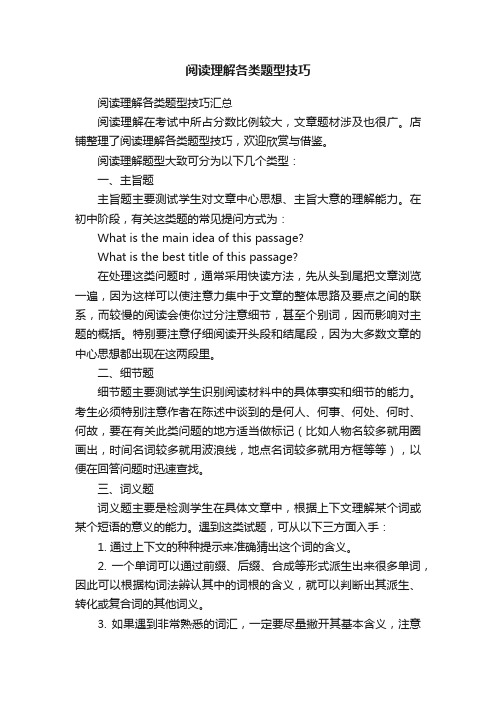 阅读理解各类题型技巧

阅读理解各类题型技巧汇总

阅读理解在考试中所占分数比例较大，文章题材涉及也很广。店铺整理了阅读理解各类题型技巧，欢迎欣赏与借鉴。

阅读理解题型大致可分为以下几个类型：

一、主旨题

主旨题主要测试学生对文章中心思想、主旨大意的理解能力。在初中阶段，有关这类题的常见提问方式为：

What is the main idea of this passage?

What is the best title of this passage?

在处理这类问题时，通常采用快读方法，先从头到尾把文章浏览一遍，因为这样可以使注意力集中于文章的整体思路及要点之间的联系，而较慢的阅读会使你过分注意细节，甚至个别词，因而影响对主题的概括。特别要注意仔细阅读开头段和结尾段，因为大多数文章的中心思想都出现在这两段里。

二、细节题

细节题主要测试学生识别阅读材料中的具体事实和细节的能力。考生必须特别注意作者在陈述中谈到的是何人、何事、何处、何时、何故，要在有关此类问题的地方适当做标记（比如人物名较多就用圈画出，时间名词较多就用波浪线，地点名词较多就用方框等等），以便在回答问题时迅速查找。

三、词义题

词义题主要是检测学生在具体文章中，根据上下文理解某个词或某个短语的意义的能力。遇到这类试题，可从以下三方面入手：

1. 通过上下文的种种提示来准确猜出这个词的含义。

2. 一个单词可以通过前缀、后缀、合成等形式派生出来很多单词，因此可以根据构词法辨认其中的词根的含义，就可以判断出其派生、转化或复合词的其他词义。

3. 如果遇到非常熟悉的词汇，一定要尽量撇开其基本含义，注意